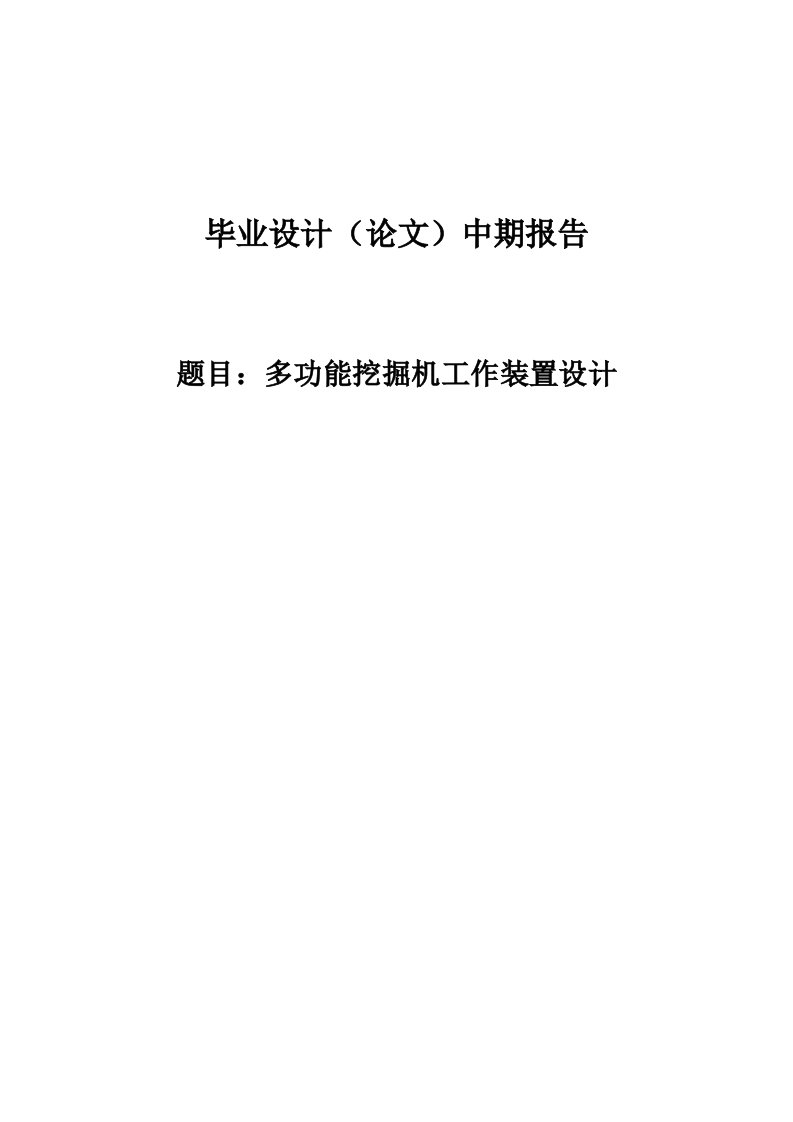 毕业设计（论文）中期报告

题目：多功能挖掘机工作装置设计